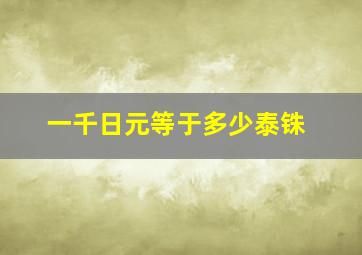 一千日元等于多少泰铢